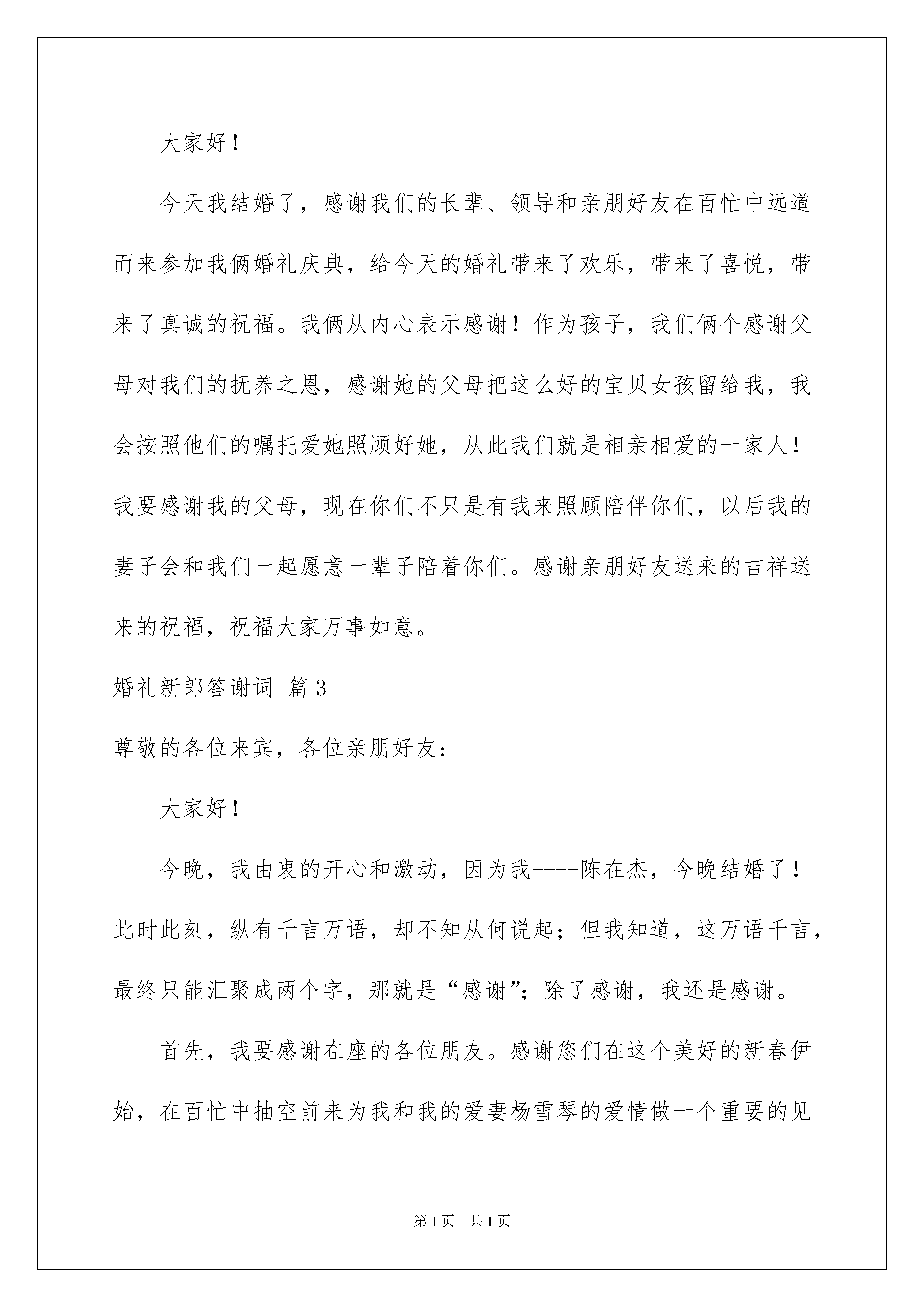 大家好！

今天我结婚了，感谢我们的长辈、领导和亲朋好友在百忙中远道而来参加我俩婚礼庆典，给今天的婚礼带来了欢乐，带来了喜悦，带来了真诚的祝福。我俩从内心表示感谢！作为孩子，我们俩个感谢父母对我们的抚养之恩，感谢她的父母把这么好的宝贝女孩留给我，我会按照他们的嘱托爱她照顾好她，从此我们就是相亲相爱的一家人！我要感谢我的父母，现在你们不只是有我来照顾陪伴你们，以后我的妻子会和我们一起愿意一辈子陪着你们。感谢亲朋好友送来的吉祥送来的祝福，祝福大家万事如意。

婚礼新郎答谢词 篇3

尊敬的各位来宾，各位亲朋好友：

大家好！

今晚，我由衷的开心和激动，因为我----陈在杰，今晚结婚了！此时此刻，纵有千言万语，却不知从何说起；但我知道，这万语千言，最终只能汇聚成两个字，那就是“感谢”；除了感谢，我还是感谢。

首先，我要感谢在座的各位朋友。感谢您们在这个美好的新春伊始，在百忙中抽空前来为我和我的爱妻杨雪琴的爱情做一个重要的见

第1页 共1页